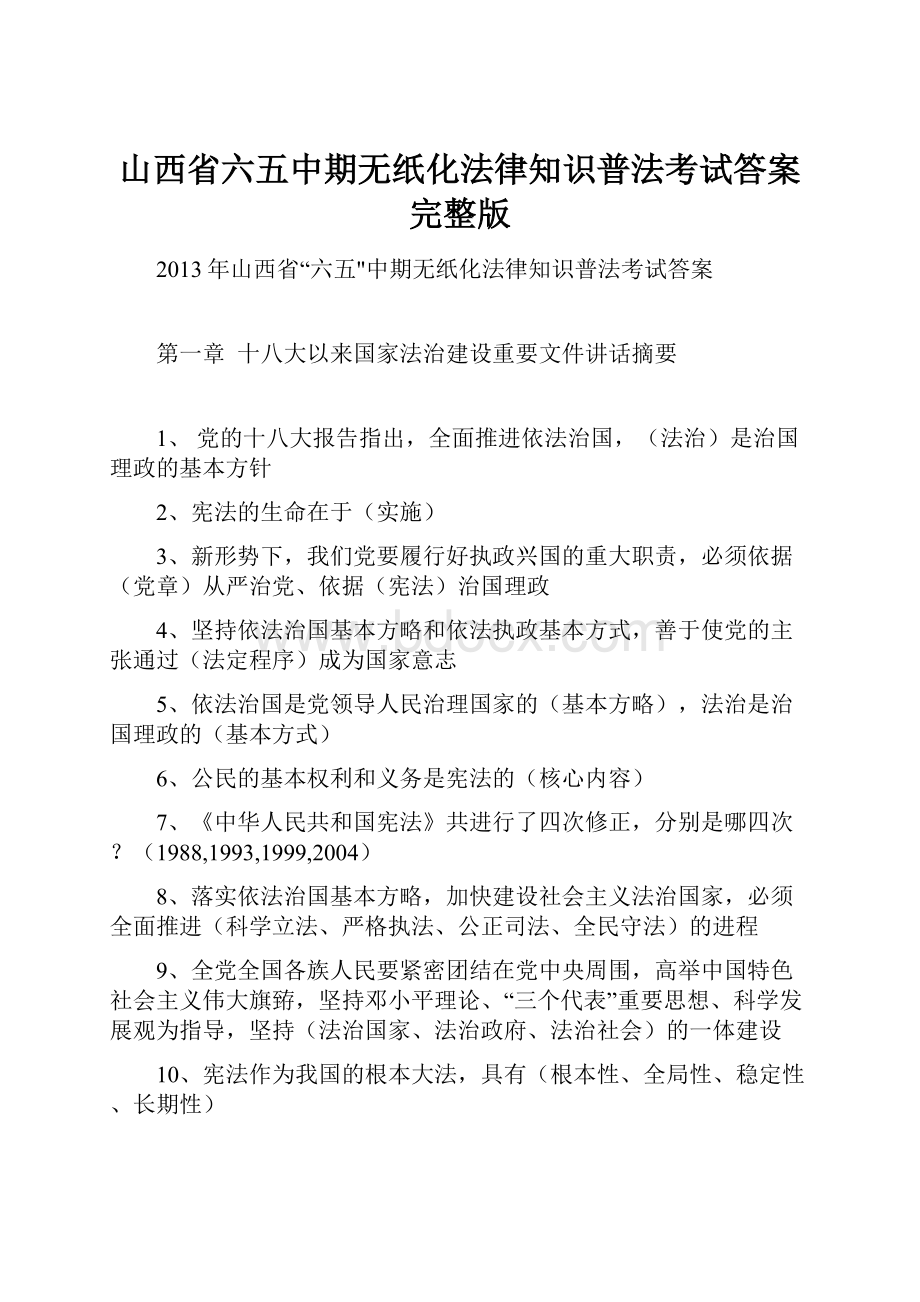 山西省六五中期无纸化法律知识普法考试答案完整版

2013年山西省“六五"中期无纸化法律知识普法考试答案

第一章 十八大以来国家法治建设重要文件讲话摘要

1、 党的十八大报告指出，全面推进依法治国，（法治）是治国理政的基本方针

2、宪法的生命在于（实施）

3、新形势下，我们党要履行好执政兴国的重大职责，必须依据（党章）从严治党、依据（宪法）治国理政

4、坚持依法治国基本方略和依法执政基本方式，善于使党的主张通过（法定程序）成为国家意志

5、依法治国是党领导人民治理国家的（基本方略），法治是治国理政的（基本方式）

6、公民的基本权利和义务是宪法的（核心内容）

7、《中华人民共和国宪法》共进行了四次修正，分别是哪四次？（1988,1993,1999,2004）

8、落实依法治国基本方略，加快建设社会主义法治国家，必须全面推进（科学立法、严格执法、公正司法、全民守法）的进程

9、全党全国各族人民要紧密团结在党中央周围，高举中国特色社会主义伟大旗帜，坚持邓小平理论、“三个代表”重要思想、科学发展观为指导，坚持（法治国家、法治政府、法治社会）的一体建设

10、宪法作为我国的根本大法，具有（根本性、全局性、稳定性、长期性）